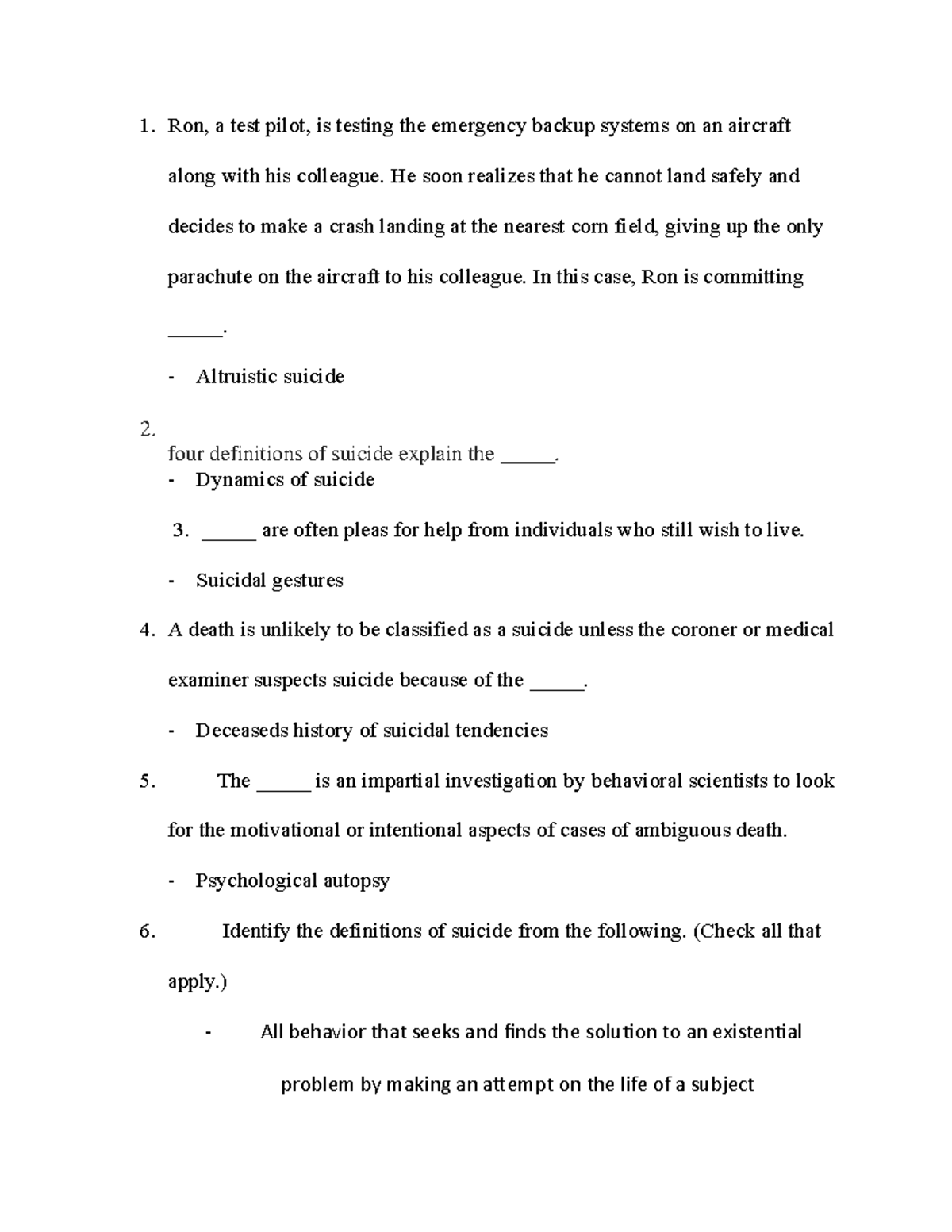 1. Ron, a test pilot, is testing the emergency backup systems on an aircraft along with his colleague. He soon realizes that he cannot land safely and decides to make a crash landing at the nearest corn field, giving up the only parachute on the aircraft to his colleague. In this case, Ron is committing _____.

- Altruistic suicide

2.
four definitions of suicide explain the _____.
- Dynamics of suicide

3. _____ are often pleas for help from individuals who still wish to live.

- Suicidal gestures

4. A death is unlikely to be classified as a suicide unless the coroner or medical examiner suspects suicide because of the _____.

- Deceaseds history of suicidal tendencies

5. The _____ is an impartial investigation by behavioral scientists to look for the motivational or intentional aspects of cases of ambiguous death.

- Psychological autopsy

6. Identify the definitions of suicide from the following. (Check all that apply.)

- All behavior that seeks and finds the solution to an existential problem by making an attempt on the life of a subject